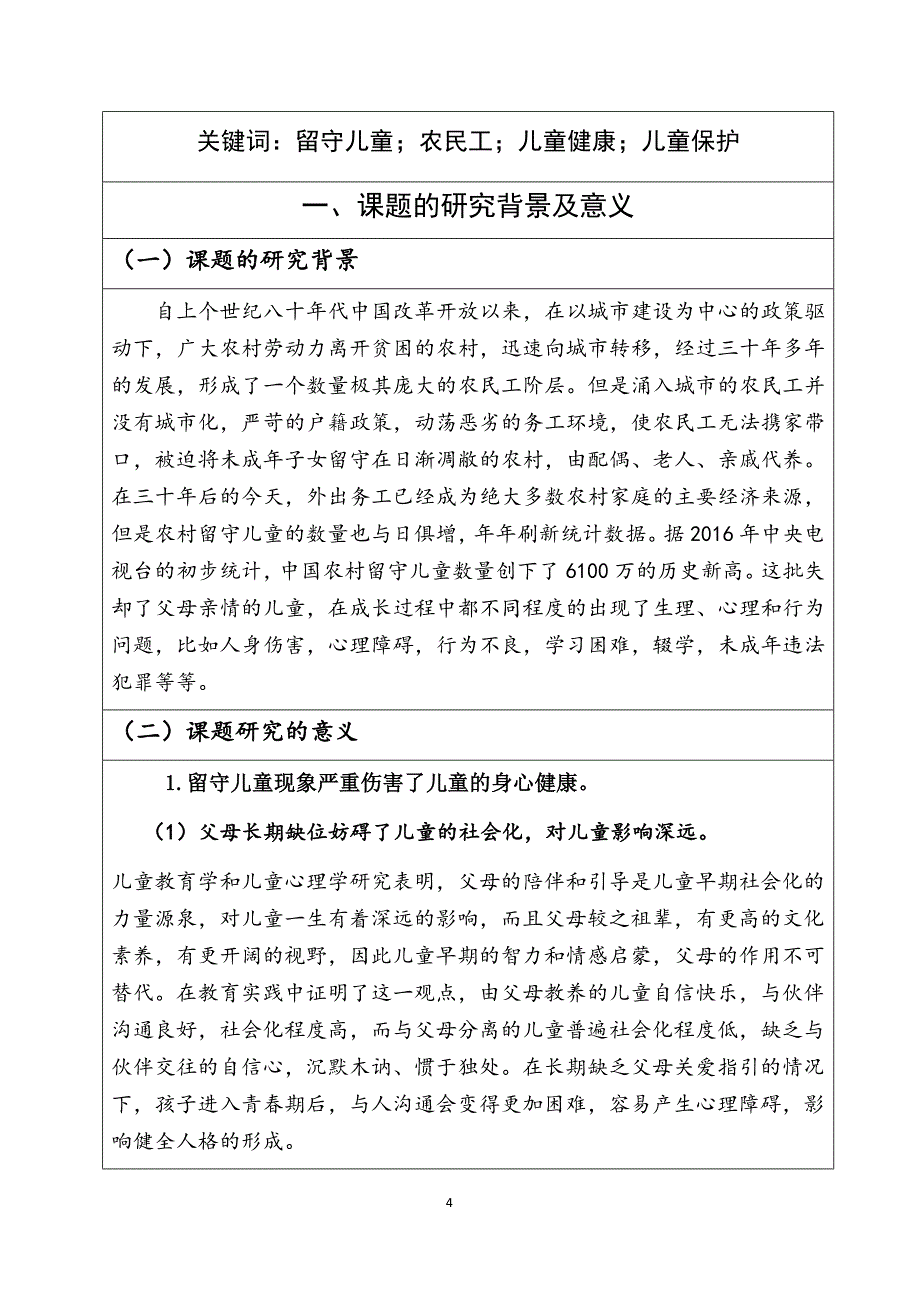 关键词：留守儿童；农民工；儿童健康；儿童保护

一、课题的研究背景及意义

（一）课题的研究背景

自上个世纪八十年代中国改革开放以来，在以城市建设为中心的政策驱动下，广大农村劳动力离开贫困的农村，迅速向城市转移，经过三十年多年的发展，形成了一个数量极其庞大的农民工阶层。但是涌入城市的农民工并没有城市化，严苛的户籍政策，动荡恶劣的务工环境，使农民工无法携家带口，被迫将未成年子女留守在日渐凋敝的农村，由配偶、老人、亲戚代养。在三十年后的今天，外出务工已经成为绝大多数农村家庭的主要经济来源，但是农村留守儿童的数量也与日俱增，年年刷新统计数据。据 2016 年中央电视台的初步统计，中国农村留守儿童数量创下了 6100 万的历史新高。这批失却了父母亲情的儿童，在成长过程中都不同程度的出现了生理、心理和行为问题，比如人身伤害，心理障碍，行为不良，学习困难，辍学，未成年违法犯罪等等。

（二）课题研究的意义

1. 留守儿童现象严重伤害了儿童的身心健康。

（1）父母长期缺位妨碍了儿童的社会化，对儿童影响深远。

儿童教育学和儿童心理学研究表明，父母的陪伴和引导是儿童早期社会化的力量源泉，对儿童一生有着深远的影响，而且父母较之祖辈，有更高的文化素养，有更开阔的视野，因此儿童早期的智力和情感启蒙，父母的作用不可替代。在教育实践中证明了这一观点，由父母教养的儿童自信快乐，与伙伴沟通良好，社会化程度高，而与父母分离的儿童普遍社会化程度低，缺乏与伙伴交往的自信心，沉默木讷、惯于独处。在长期缺乏父母关爱指引的情况下，孩子进入青春期后，与人沟通会变得更加困难，容易产生心理障碍，影响健全人格的形成。

4